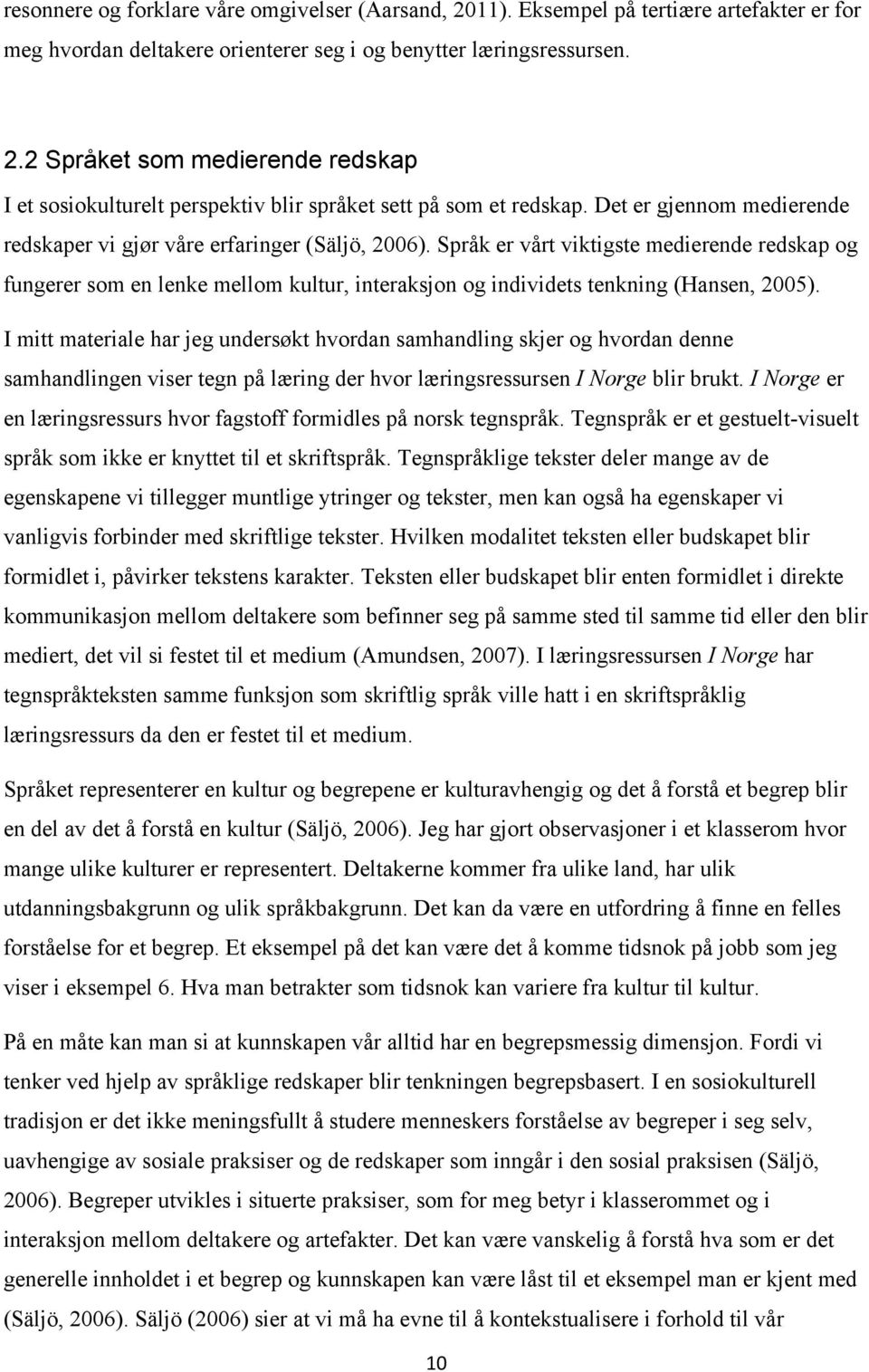 resonnere og forklare våre omgivelser (Aarsand, 2011). Eksempel på tertiære artefakter er for meg hvordan deltakere orienterer seg i og benytter læringsressursen.

2.2 Språket som medierende redskap

I et sosiokulturelt perspektiv blir språket sett på som et redskap. Det er gjennom medierende redskaper vi gjør våre erfaringer (Säljö, 2006). Språk er vårt viktigste medierende redskap og fungerer som en lenke mellom kultur, interaksjon og individets tenkning (Hansen, 2005). I mitt materiale har jeg undersøkt hvordan samhandling skjer og hvordan denne samhandlingen viser tegn på læring der hvor læringsressursen I Norge blir brukt. I Norge er en læringsressurs hvor fagstoff formidles på norsk tegnspråk. Tegnspråk er et gestuelt-visuelt språk som ikke er knyttet til et skriftspråk. Tegnspråklige tekster deler mange av de egenskapene vi tillegger muntlige ytringer og tekster, men kan også ha egenskaper vi vanligvis forbinder med skriftlige tekster. Hvilken modalitet teksten eller budskapet blir formidlet i, påvirker tekstens karakter. Teksten eller budskapet blir enten formidlet i direkte kommunikasjon mellom deltakere som befinner seg på samme sted til samme tid eller den blir mediert, det vil si festet til et medium (Amundsen, 2007). I læringsressursen I Norge har tegnspråkteksten samme funksjon som skriftlig språk ville hatt i en skriftspråklig læringsressurs da den er festet til et medium.

Språket representerer en kultur og begrepene er kulturavhengig og det å forstå et begrep blir en del av det å forstå en kultur (Säljö, 2006). Jeg har gjort observasjoner i et klasserom hvor mange ulike kulturer er representert. Deltakerne kommer fra ulike land, har ulik utdanningsbakgrunn og ulik språkbakgrunn. Det kan da være en utfordring å finne en felles forståelse for et begrep. Et eksempel på det kan være det å komme tidsnok på jobb som jeg viser i eksempel 6. Hva man betrakter som tidsnok kan variere fra kultur til kultur.

På en måte kan man si at kunnskapen vår alltid har en begrepsmessig dimensjon. Fordi vi tenker ved hjelp av språklige redskaper blir tenkningen begrepsbasert. I en sosiokulturell tradisjon er det ikke meningsfullt å studere menneskers forståelse av begreper i seg selv, uavhengige av sosiale praksiser og de redskaper som inngår i den sosial praksisen (Säljö, 2006). Begreper utvikles i situerte praksiser, som for meg betyr i klasserommet og i interaksjon mellom deltakere og artefakter. Det kan være vanskelig å forstå hva som er det generelle innholdet i et begrep og kunnskapen kan være låst til et eksempel man er kjent med (Säljö, 2006). Säljö (2006) sier at vi må ha evne til å kontekstualisere i forhold til vår

10